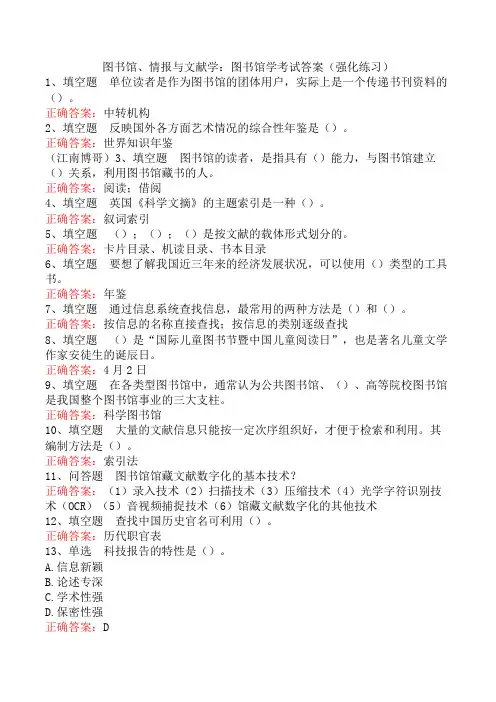 图书馆、情报与文献学：图书馆学考试答案（强化练习）

1、填空题　单位读者是作为图书馆的团体用户，实际上是一个传递书刊资料的（）。
正确答案：中转机构

2、填空题　反映国外各方面艺术情况的综合性年鉴是（）。
正确答案：世界知识年鉴

（江南博哥）3、填空题　图书馆的读者，是指具有（）能力，与图书馆建立（）关系，利用图书馆藏书的人。
正确答案：阅读；借阅

4、填空题　英国《科学文摘》的主题索引是一种（）。
正确答案：叙词索引

5、填空题　（）；（）；（）是按文献的载体形式划分的。
正确答案：卡片目录、机读目录、书本目录

6、填空题　要想了解我国近三年来的经济发展状况，可以使用（）类型的工具书。
正确答案：年鉴

7、填空题　通过信息系统查找信息，最常用的两种方法是（）和（）。
正确答案：按信息的名称直接查找；按信息的类别逐级查找

8、填空题　（）是“国际儿童图书节暨中国儿童阅读日”，也是著名儿童文学作家安徒生的诞辰日。
正确答案：4月2日

9、填空题　在各类型图书馆中，通常认为公共图书馆、（）、高等院校图书馆是我国整个图书馆事业的三大支柱。
正确答案：科学图书馆

10、填空题　大量的文献信息只能按一定次序组织好，才便于检索和利用。其编制方法是（）。
正确答案：索引法

11、问答题　图书馆馆藏文献数字化的基本技术？
正确答案：（1）录入技术（2）扫描技术（3）压缩技术（4）光学字符识别技术（OCR）（5）音视频捕捉技术（6）馆藏文献数字化的其他技术

12、填空题　查找中国历史官名可利用（）。
正确答案：历代职官表

13、单选　科技报告的特性是（）。
A.信息新颖
B.论述专深
C.学术性强
D.保密性强
正确答案：D